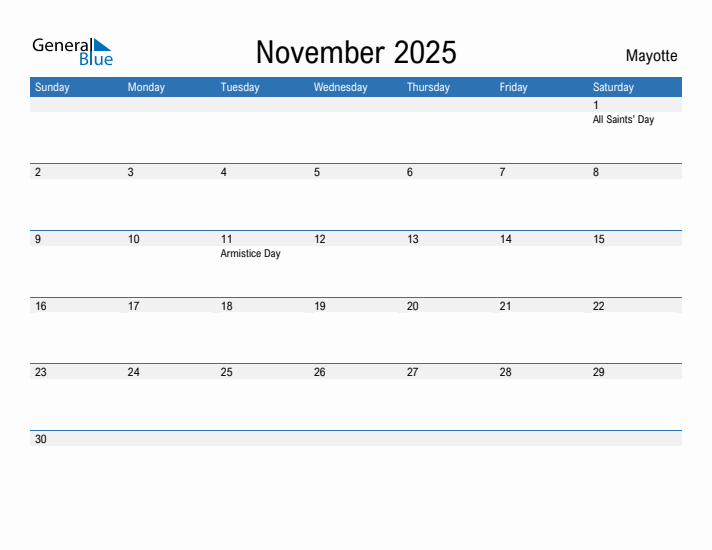 General Blue

November 2025

Mayotte

| Sunday | Monday | Tuesday | Wednesday | Thursday | Friday | Saturday |
|---|---|---|---|---|---|---|
| | | | | | | 1 All Saints' Day |
| 2 | 3 | 4 | 5 | 6 | 7 | 8 |
| 9 | 10 | 11 Armistice Day | 12 | 13 | 14 | 15 |
| 16 | 17 | 18 | 19 | 20 | 21 | 22 |
| 23 | 24 | 25 | 26 | 27 | 28 | 29 |
| 30 | | | | | | |